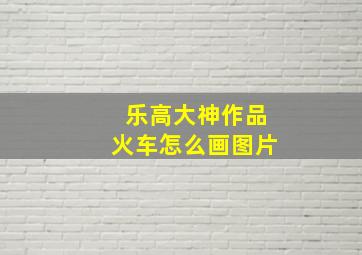 乐高大神作品
火车怎么画图片